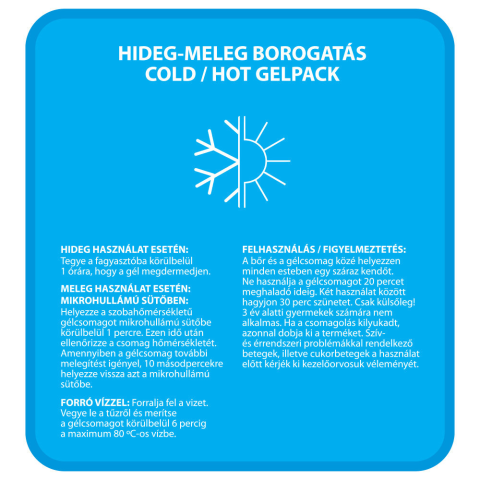 HIDEG-MELEG BOROGATÁS
COLD / HOT GELPACK

HIDEG HASZNÁLAT ESETÉN:
Tegye a fagyasztóba körülbelül 1 órára, hogy a gél megdermedjen.

MELEG HASZNÁLAT ESETÉN:
MIKROHULLÁMÚ SÜTŐBEN:
Helyezze a szobahőmérsékletű gélcsomagot mikrohullámú sütőbe körülbelül 1 percre. Ezen idő után ellenőrizze a csomag hőmérsékletét. Amennyiben a gélcsomag további melegítést igényel, 10 másodpercekre helyezze vissza azt a mikrohullámú sütőbe.

FORRÓ VÍZZEL: Forralja fel a vizet. Vegye le a tűzről és merítse a gélcsomagot körülbelül 6 percig a maximum 80 °C-os vízbe.

FELHASZNÁLÁS / FIGYELMEZTETÉS:
A bőr és a gélcsomag közé helyezzen minden esteben egy száraz kendőt. Ne használja a gélcsomagot 20 percet meghaladó ideig. Két használat között hagyjon 30 perc szünetet. Csak külsőleg! 3 év alatti gyermekek számára nem alkalmas. Ha a csomagolás kilyukadt, azonnal dobja ki a terméket. Szív- és érrendszeri problémákkal rendelkező betegek, illetve cukorbetegek a használat előtt kérjék ki kezelőorvosuk véleményét.